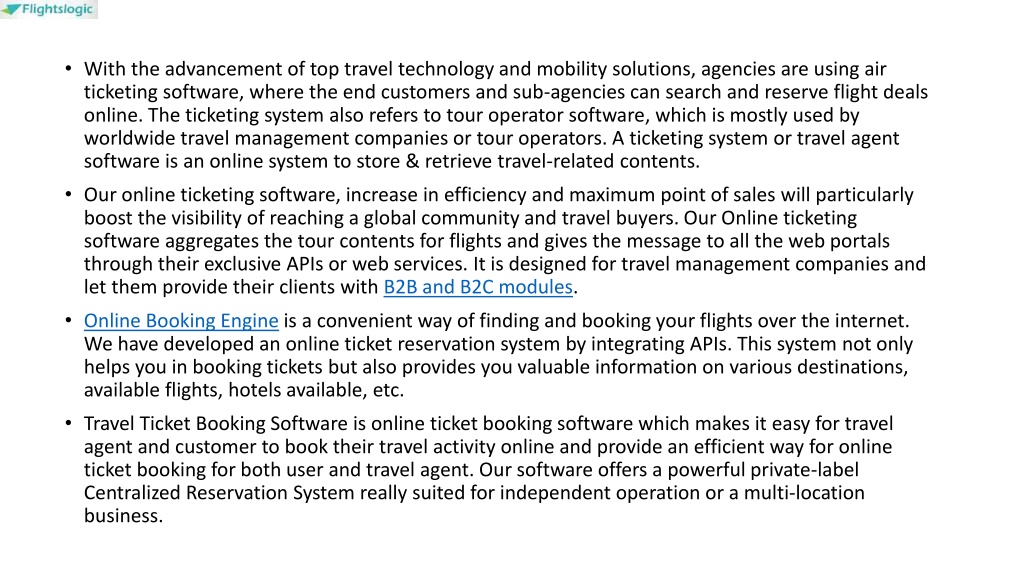 Flightslogic

• With the advancement of top travel technology and mobility solutions, agencies are using air ticketing software, where the end customers and sub-agencies can search and reserve flight deals online. The ticketing system also refers to tour operator software, which is mostly used by worldwide travel management companies or tour operators. A ticketing system or travel agent software is an online system to store & retrieve travel-related contents.

• Our online ticketing software, increase in efficiency and maximum point of sales will particularly boost the visibility of reaching a global community and travel buyers. Our Online ticketing software aggregates the tour contents for flights and gives the message to all the web portals through their exclusive APIs or web services. It is designed for travel management companies and let them provide their clients with B2B and B2C modules.

• Online Booking Engine is a convenient way of finding and booking your flights over the internet. We have developed an online ticket reservation system by integrating APIs. This system not only helps you in booking tickets but also provides you valuable information on various destinations, available flights, hotels available, etc.

• Travel Ticket Booking Software is online ticket booking software which makes it easy for travel agent and customer to book their travel activity online and provide an efficient way for online ticket booking for both user and travel agent. Our software offers a powerful private-label Centralized Reservation System really suited for independent operation or a multi-location business.